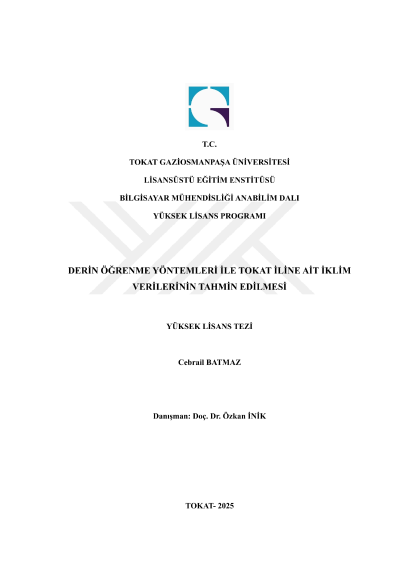 T.C.

TOKAT GAZİOSMANPAŞA ÜNİVERSİTESİ

LİSANSÜSTÜ EĞİTİM ENSTİTÜSÜ

BİLGİSAYAR MÜHENDİSLİĞİ ANABİLİM DALI

YÜKSEK LİSANS PROGRAMI

DERİN ÖĞRENME YÖNTEMLERİ İLE TOKAT İLİNE AİT İKLİM VERİLERİNİN TAHMİN EDİLMESİ

YÜKSEK LİSANS TEZİ

Cebrail BATMAZ

Danışman: Doç. Dr. Özkan İNİK

TOKAT- 2025